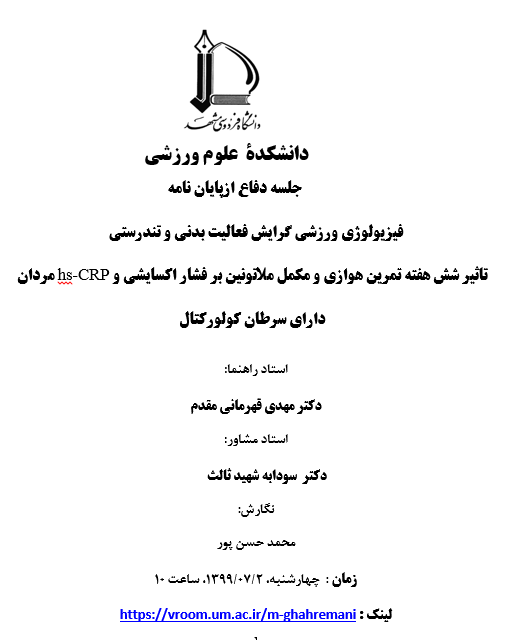 دانشگاه فردوسی مشهد

دانشکدهٔ علوم ورزشی

جلسه دفاع ازپایان نامه

فیزیولوژی ورزشی گرایش فعالیت بدنی و تندرستی

تاثیر شش هفته تمرین هوازی و مکمل ملاتونین بر فشار اکسایشی و hs-CRP مردان دارای سرطان کولورکتال

استاد راهنما:

دکتر مهدی قهرمانی مقدم

استاد مشاور:

دکتر سودابه شهید ثالث

نگارش:

محمد حسن پور

زمان : چهارشنبه، ۱۳۹۹/۰۷/۲، ساعت ۱۰

لینک : https://vroom.um.ac.ir/m-ghahremani